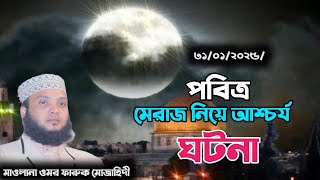 ৩১/০১/২০২৫/

পবিত্র

মেরাজ নিয়ে আশ্চর্য

ঘটনা

মাওলানা ওমর ফারুক মোজাহিদী